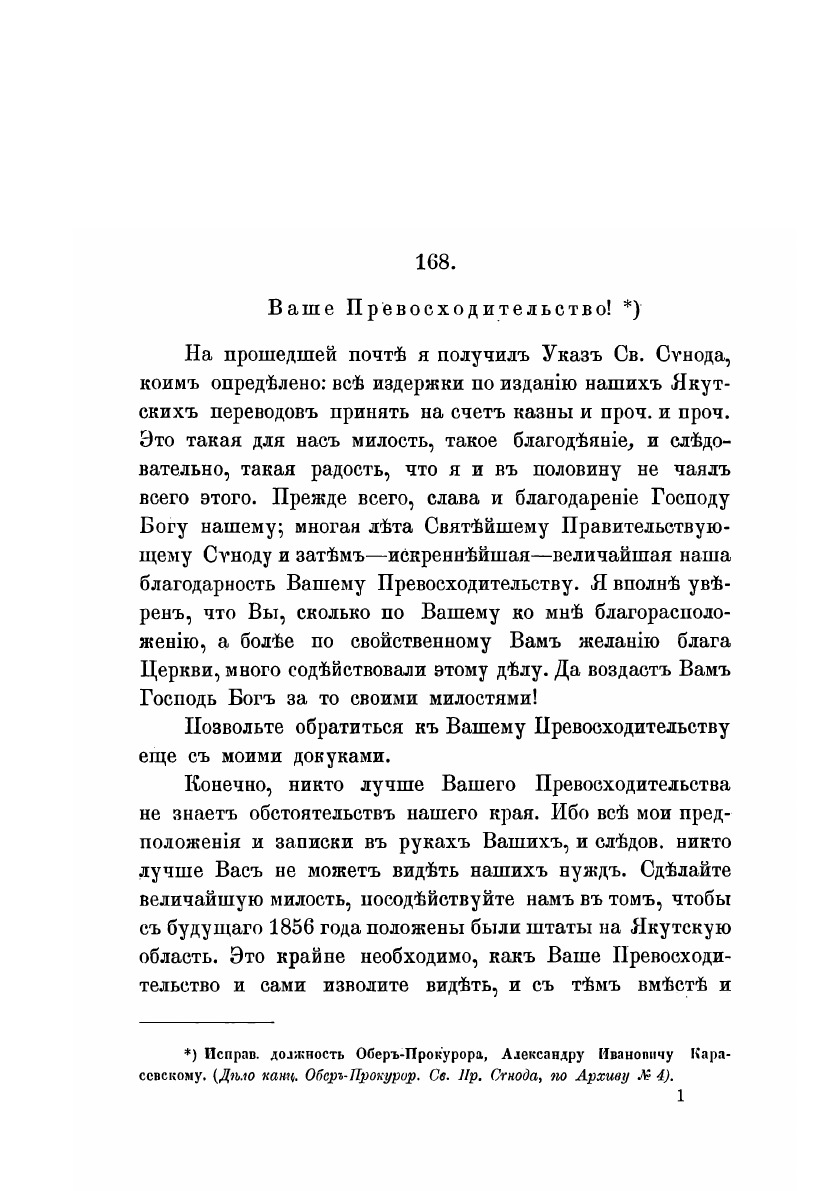 168.

Ваше Превосходительство! *)

На прошедшей почтѣ я получилъ Указъ Св. Сѵнода, коимъ опредѣлено: всѣ издержки по изданію нашихъ Якутскихъ переводовъ принять на счетъ казны и проч. и проч. Это такая для насъ милость, такое благодѣяніе, и слѣдовательно, такая радость, что я и въ половину не чаялъ всего этого. Прежде всего, слава и благодареніе Господу Богу нашему; многая лѣта Святѣйшему Правительствующему Сѵноду и затѣмъ—искреннѣйшая—величайшая наша благодарность Вашему Превосходительству. Я вполнѣ увѣренъ, что Вы, сколько по Вашему ко мнѣ благорасположенію, а болѣе по свойственному Вамъ желанію блага Церкви, много содѣйствовали этому дѣлу. Да воздастъ Вамъ Господь Богъ за то своими милостями!

Позвольте обратиться къ Вашему Превосходительству еще съ моими докуками.

Конечно, никто лучше Вашего Превосходительства не знаетъ обстоятельствъ нашего края. Ибо всѣ мои предположенія и записки въ рукахъ Вашихъ, и слѣдов. никто лучше Васъ не можетъ видѣть нашихъ нуждъ. Сдѣлайте величайшую милость, посодѣйствуйте намъ въ томъ, чтобы съ будущаго 1856 года положены были штаты на Якутскую область. Это крайне необходимо, какъ Ваше Превосходительство и сами изволите видѣть, и съ тѣмъ вмѣстѣ и

*) Исправ. должность Оберъ-Прокурора, Александру Ивановичу Карасевскому. (Дѣло канц. Оберъ-Прокурор. Св. Пр. Сѵнода, по Архиву № 4).

1